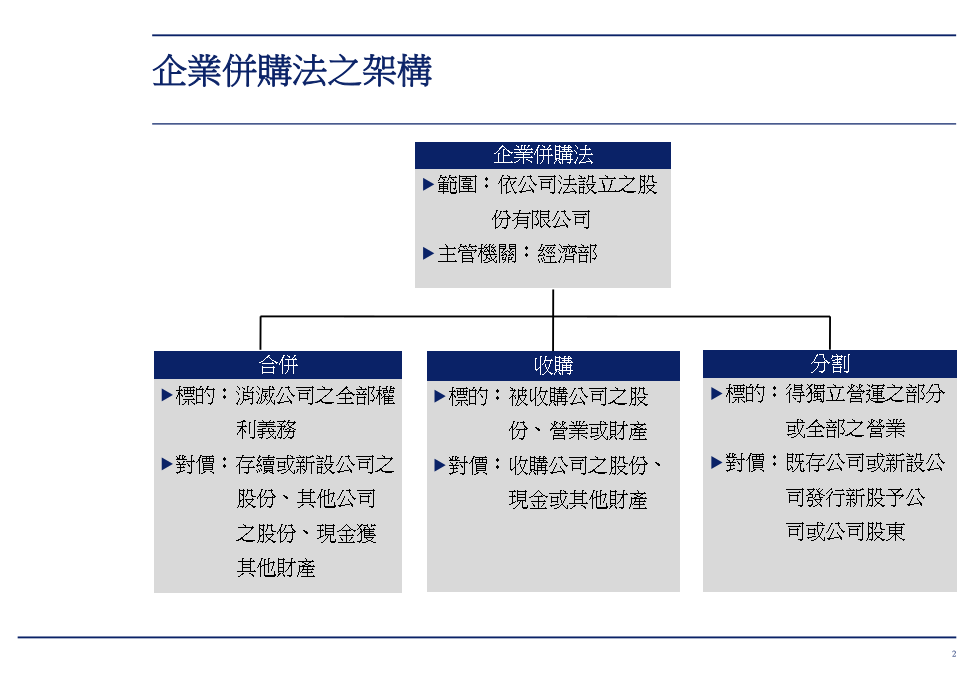 企業併購法之架構

企業併購法

▶範圍：依公司法設立之股份有限公司

▶主管機關：經濟部

合併

▶標的：消滅公司之全部權利義務

▶對價：存續或新設公司之股份、其他公司之股份、現金獲其他財產

收購

▶標的：被收購公司之股份、營業或財產

▶對價：收購公司之股份、現金或其他財產

分割

▶標的：得獨立營運之部分或全部之營業

▶對價：既存公司或新設公司發行新股予公司或公司股東

2